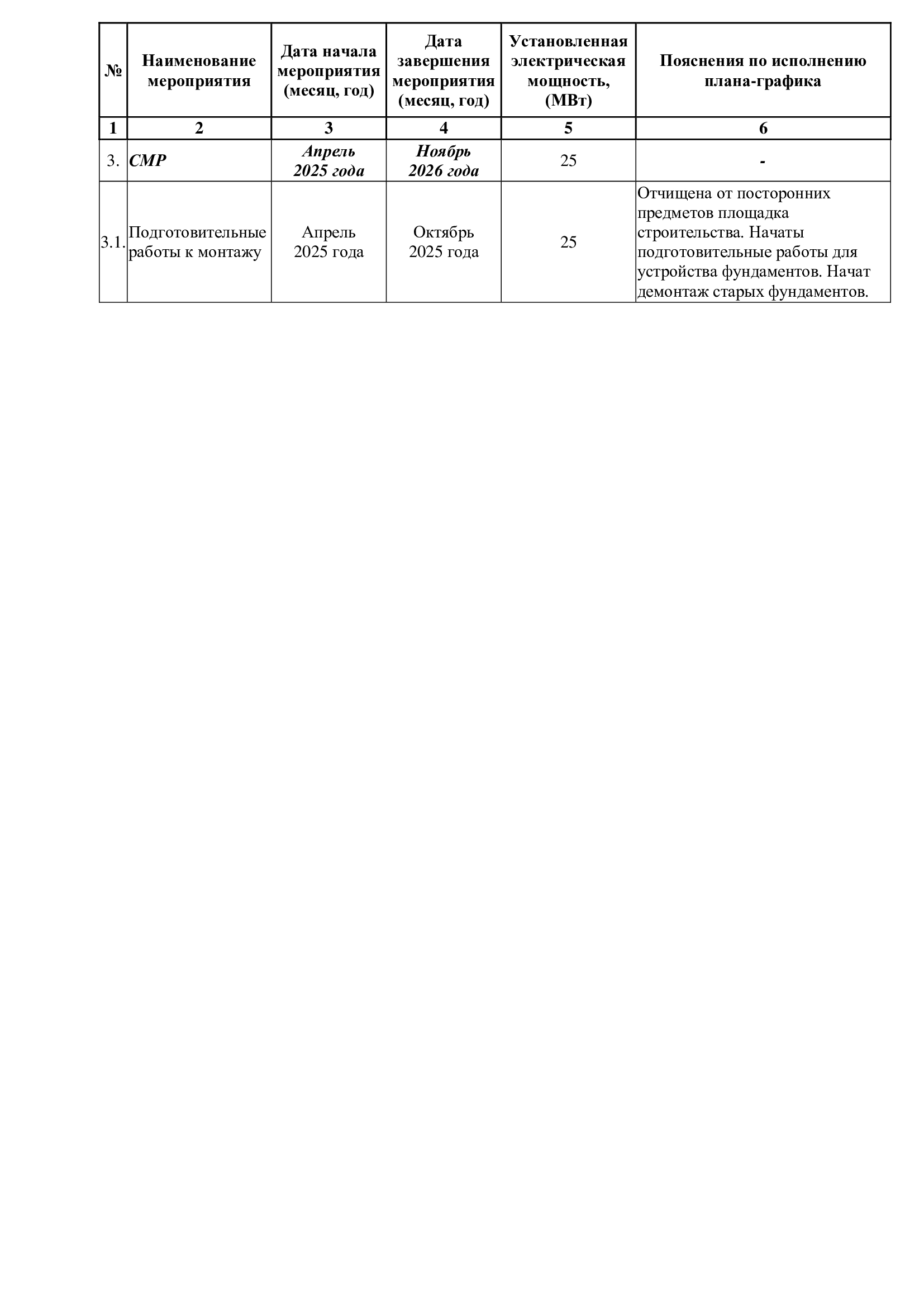 | № | Наименование мероприятия | Дата начала мероприятия (месяц, год) | Дата завершения мероприятия (месяц, год) | Установленная электрическая мощность, (МВт) | Пояснения по исполнению плана-графика |
|---|---|---|---|---|---|
| 1 | 2 | 3 | 4 | 5 | 6 |
| 3. | СМР | Апрель 2025 года | Ноябрь 2026 года | 25 | - |
| 3.1. | Подготовительные работы к монтажу | Апрель 2025 года | Октябрь 2025 года | 25 | Отчищена от посторонних предметов площадка строительства. Начаты подготовительные работы для устройства фундаментов. Начат демонтаж старых фундаментов. |